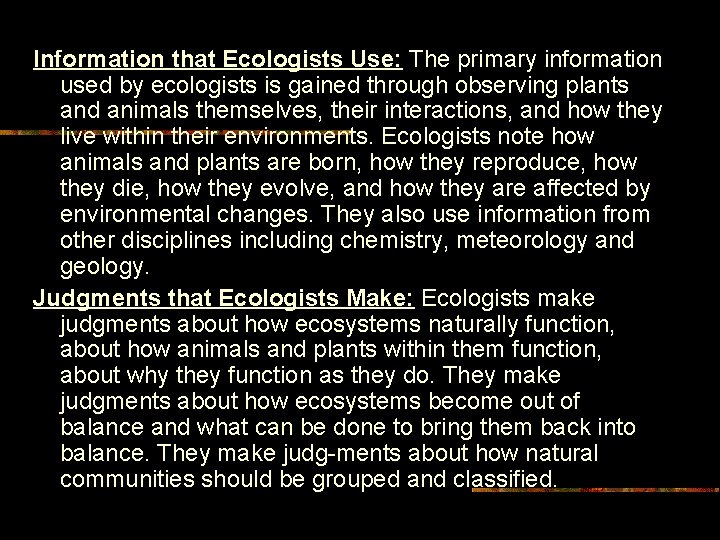 Information that Ecologists Use: The primary information used by ecologists is gained through observing plants and animals themselves, their interactions, and how they live within their environments. Ecologists note how animals and plants are born, how they reproduce, how they die, how they evolve, and how they are affected by environmental changes. They also use information from other disciplines including chemistry, meteorology and geology.

Judgments that Ecologists Make: Ecologists make judgments about how ecosystems naturally function, about how animals and plants within them function, about why they function as they do. They make judgments about how ecosystems become out of balance and what can be done to bring them back into balance. They make judg-ments about how natural communities should be grouped and classified.